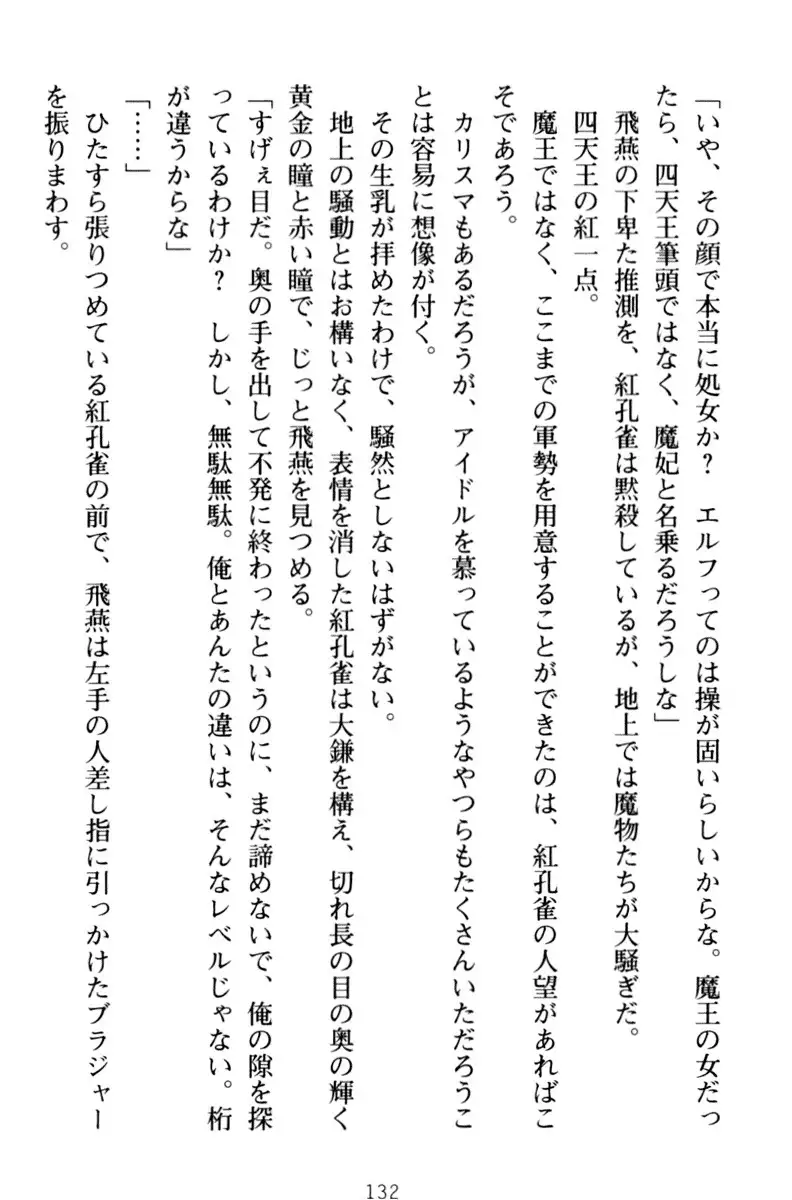 「いや、その顔で本当に処女か？　エルフってのは操が固いらしいからな。魔王の女だったら、四天王筆頭ではなく、魔妃と名乗るだろうしな」
飛燕の下卑た推測を、紅孔雀は黙殺しているが、地上では魔物たちが大騒ぎだ。
四天王の紅一点。
魔王ではなく、ここまでの軍勢を用意することができたのは、紅孔雀の人望があればこそであろう。
カリスマもあるだろうが、アイドルを慕っているようなやつらもたくさんいただろうことは容易に想像が付く。
その生乳が拝めたわけで、騒然としないはずがない。
地上の騒動とはお構いなく、表情を消した紅孔雀は大鎌を構え、切れ長の目の奥の輝く黄金の瞳と赤い瞳で、じっと飛燕を見つめる。
「すげぇ目だ。奥の手を出して不発に終わったというのに、まだ諦めないで、俺の隙を探っているわけか？　しかし、無駄無駄。俺とあんたの違いは、そんなレベルじゃない。桁が違うからな」
「……」
ひたすら張りつめている紅孔雀の前で、飛燕は左手の人差し指に引っかけたブラジャーを振りまわす。

132